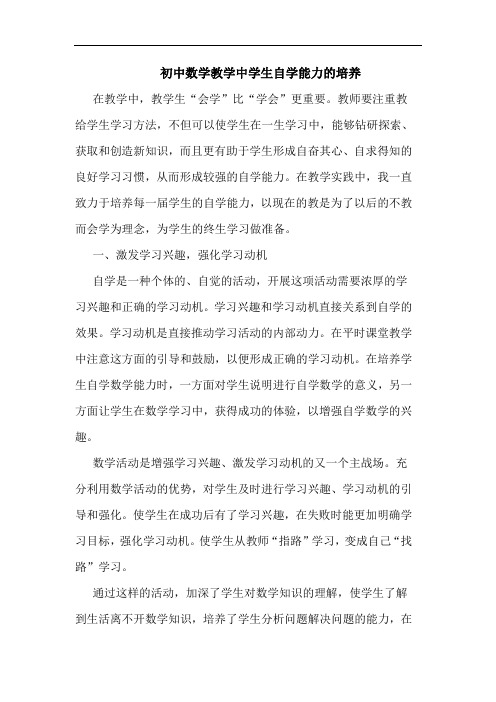 初中数学教学中学生自学能力的培养

在教学中，教学生“会学”比“学会”更重要。教师要注重教给学生学习方法，不但可以使学生在一生学习中，能够钻研探索、获取和创造新知识，而且更有助于学生形成自奋其心、自求得知的良好学习习惯，从而形成较强的自学能力。在教学实践中，我一直致力于培养每一届学生的自学能力，以现在的教是为了以后的不教而会学为理念，为学生的终生学习做准备。

一、激发学习兴趣，强化学习动机

自学是一种个体的、自觉的活动，开展这项活动需要浓厚的学习兴趣和正确的学习动机。学习兴趣和学习动机直接关系到自学的效果。学习动机是直接推动学习活动的内部动力。在平时课堂教学中注意这方面的引导和鼓励，以便形成正确的学习动机。在培养学生自学数学能力时，一方面对学生说明进行自学数学的意义，另一方面让学生在数学学习中，获得成功的体验，以增强自学数学的兴趣。

数学活动是增强学习兴趣、激发学习动机的又一个主战场。充分利用数学活动的优势，对学生及时进行学习兴趣、学习动机的引导和强化。使学生在成功后有了学习兴趣，在失败时能更加明确学习目标，强化学习动机。使学生从教师“指路”学习，变成自己“找路”学习。

通过这样的活动，加深了学生对数学知识的理解，使学生了解到生活离不开数学知识，培养了学生分析问题解决问题的能力，在